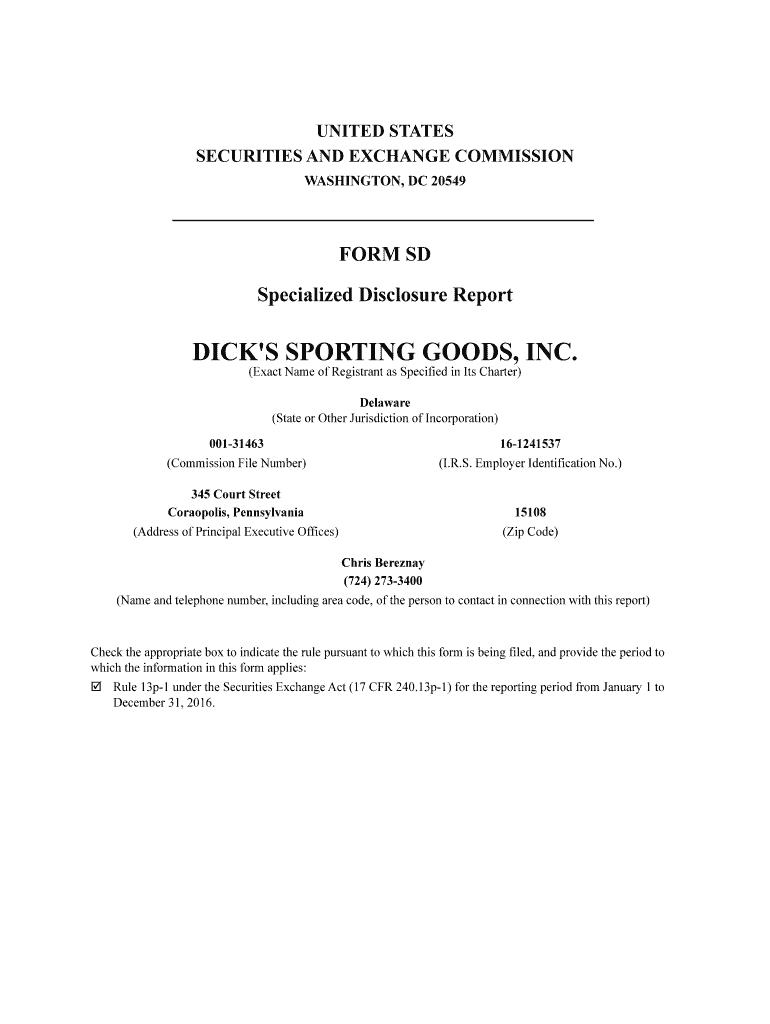 UNITED STATES
SECURITIES AND EXCHANGE COMMISSION
WASHINGTON, DC 20549

FORM SD

Specialized Disclosure Report

DICK'S SPORTING GOODS, INC.
(Exact Name of Registrant as Specified in Its Charter)

Delaware
(State or Other Jurisdiction of Incorporation)

001-31463
(Commission File Number)

16-1241537
(I.R.S. Employer Identification No.)

345 Court Street
Coraopolis, Pennsylvania
(Address of Principal Executive Offices)

15108
(Zip Code)

Chris Bereznay
(724) 273-3400
(Name and telephone number, including area code, of the person to contact in connection with this report)

Check the appropriate box to indicate the rule pursuant to which this form is being filed, and provide the period to which the information in this form applies:

☑ Rule 13p-1 under the Securities Exchange Act (17 CFR 240.13p-1) for the reporting period from January 1 to December 31, 2016.